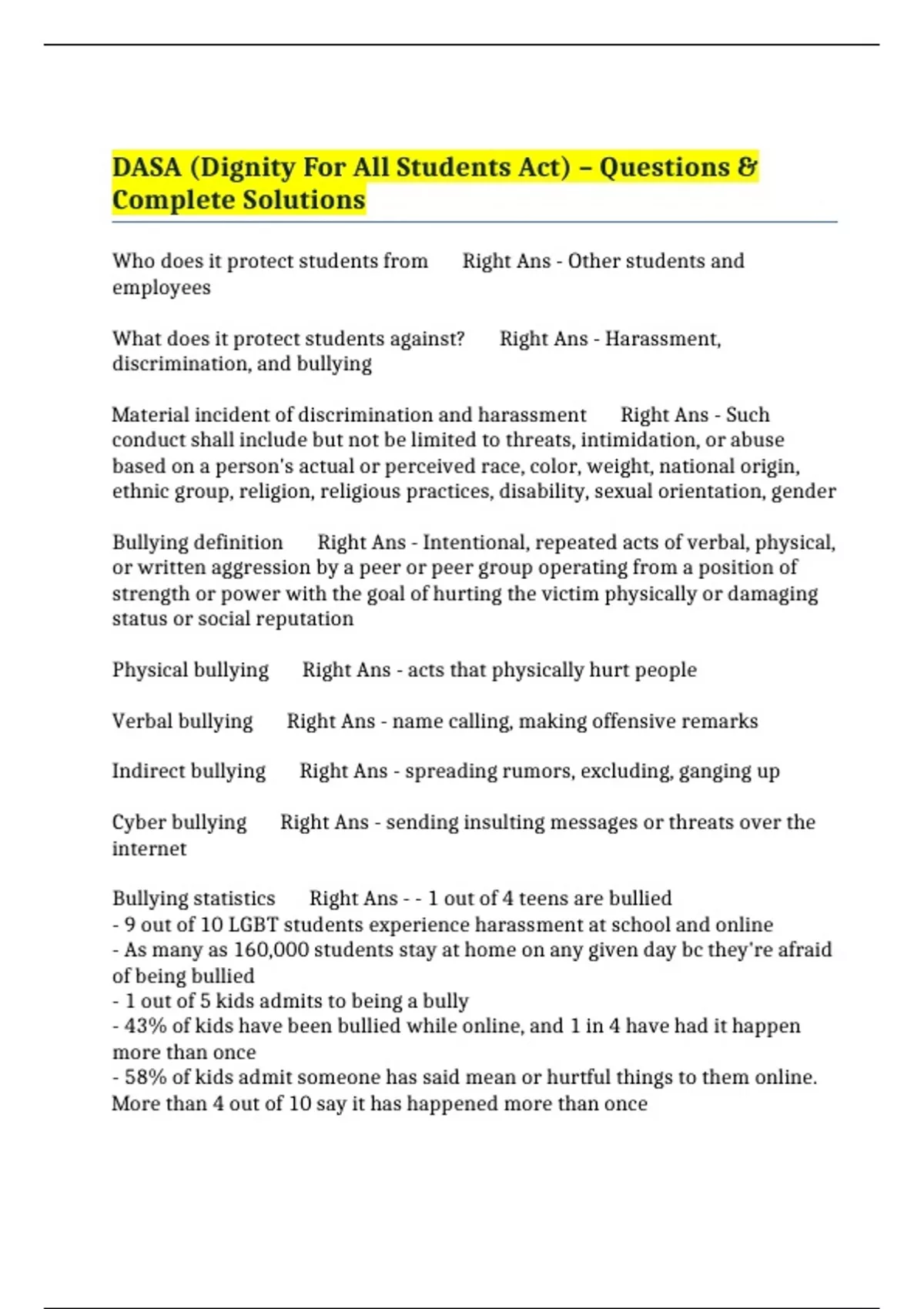 DASA (Dignity For All Students Act) – Questions & Complete Solutions

Who does it protect students from Right Ans - Other students and employees

What does it protect students against? Right Ans - Harassment, discrimination, and bullying

Material incident of discrimination and harassment Right Ans - Such conduct shall include but not be limited to threats, intimidation, or abuse based on a person's actual or perceived race, color, weight, national origin, ethnic group, religion, religious practices, disability, sexual orientation, gender

Bullying definition Right Ans - Intentional, repeated acts of verbal, physical, or written aggression by a peer or peer group operating from a position of strength or power with the goal of hurting the victim physically or damaging status or social reputation

Physical bullying Right Ans - acts that physically hurt people

Verbal bullying Right Ans - name calling, making offensive remarks

Indirect bullying Right Ans - spreading rumors, excluding, ganging up

Cyber bullying Right Ans - sending insulting messages or threats over the internet

Bullying statistics Right Ans - - 1 out of 4 teens are bullied
- 9 out of 10 LGBT students experience harassment at school and online
- As many as 160,000 students stay at home on any given day bc they're afraid of being bullied
- 1 out of 5 kids admits to being a bully
- 43% of kids have been bullied while online, and 1 in 4 have had it happen more than once
- 58% of kids admit someone has said mean or hurtful things to them online. More than 4 out of 10 say it has happened more than once